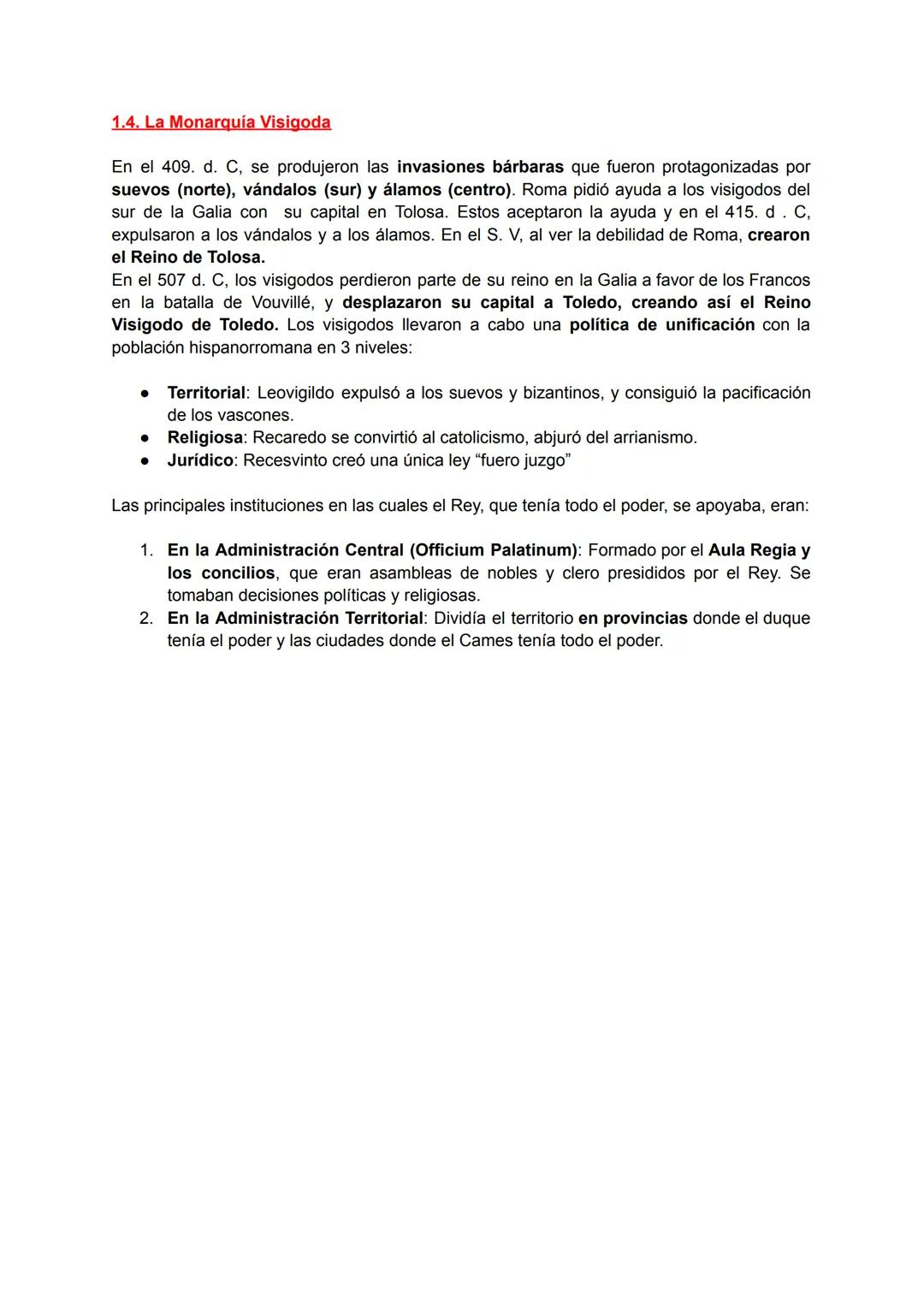 1.4. La Monarquía Visigoda

En el 409. d. C, se produjeron las invasiones bárbaras que fueron protagonizadas por suevos (norte), vándalos (sur) y álamos (centro). Roma pidió ayuda a los visigodos del sur de la Galia con su capital en Tolosa. Estos aceptaron la ayuda y en el 415. d . C, expulsaron a los vándalos y a los álamos. En el S. V, al ver la debilidad de Roma, crearon el Reino de Tolosa.
En el 507 d. C, los visigodos perdieron parte de su reino en la Galia a favor de los Francos en la batalla de Vouvillé, y desplazaron su capital a Toledo, creando así el Reino Visigodo de Toledo. Los visigodos llevaron a cabo una política de unificación con la población hispanorromana en 3 niveles:

● Territorial: Leovigildo expulsó a los suevos y bizantinos, y consiguió la pacificación de los vascones.
● Religiosa: Recaredo se convirtió al catolicismo, abjuró del arrianismo.
● Jurídico: Recesvinto creó una única ley “fuero juzgo”

Las principales instituciones en las cuales el Rey, que tenía todo el poder, se apoyaba, eran:

1. En la Administración Central (Officium Palatinum): Formado por el Aula Regia y los concilios, que eran asambleas de nobles y clero presididos por el Rey. Se tomaban decisiones políticas y religiosas.
2. En la Administración Territorial: Dividía el territorio en provincias donde el duque tenía el poder y las ciudades donde el Cames tenía todo el poder.